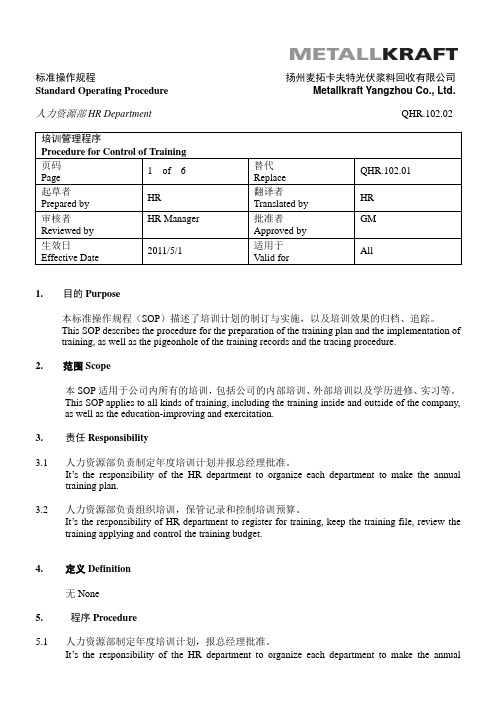 METALLKRAFT

标准操作规程
Standard Operating Procedure

扬州麦拓卡夫特光伏浆料回收有限公司
Metallkraft Yangzhou Co., Ltd.

人力资源部 HR Department

QHR.102.02

| 培训管理程序 Procedure for Control of Training | | | |
|---|---|---|---|
| 页码 Page | 1 of 6 | 替代 Replace | QHR.102.01 |
| 起草者 Prepared by | HR | 翻译者 Translated by | HR |
| 审核者 Reviewed by | HR Manager | 批准者 Approved by | GM |
| 生效日 Effective Date | 2011/5/1 | 适用于 Valid for | All |

1. 目的 Purpose

本标准操作规程（SOP）描述了培训计划的制订与实施，以及培训效果的归档、追踪。
This SOP describes the procedure for the preparation of the training plan and the implementation of training, as well as the pigeonhole of the training records and the tracing procedure.

2. 范围 Scope

本 SOP 适用于公司内所有的培训，包括公司的内部培训、外部培训以及学历进修、实习等。
This SOP applies to all kinds of training, including the training inside and outside of the company, as well as the education-improving and exercitation.

3. 责任 Responsibility

3.1 人力资源部负责制定年度培训计划并报总经理批准。
It's the responsibility of the HR department to organize each department to make the annual training plan.

3.2 人力资源部负责组织培训，保管记录和控制培训预算。
It's the responsibility of HR department to register for training, keep the training file, review the training applying and control the training budget.

4. 定义 Definition

无 None

5. 程序 Procedure

5.1 人力资源部制定年度培训计划，报总经理批准。
It's the responsibility of the HR department to organize each department to make the annual